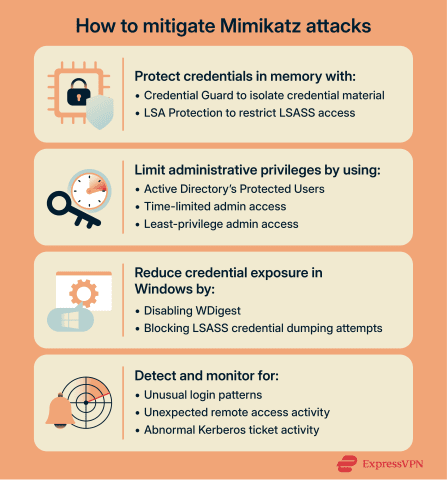 How to mitigate Mimikatz attacks

Protect credentials in memory with:
• Credential Guard to isolate credential material
• LSA Protection to restrict LSASS access

Limit administrative privileges by using:
• Active Directory's Protected Users
• Time-limited admin access
• Least-privilege admin access

Reduce credential exposure in Windows by:
• Disabling WDigest
• Blocking LSASS credential dumping attempts

Detect and monitor for:
• Unusual login patterns
• Unexpected remote access activity
• Abnormal Kerberos ticket activity

ExpressVPN